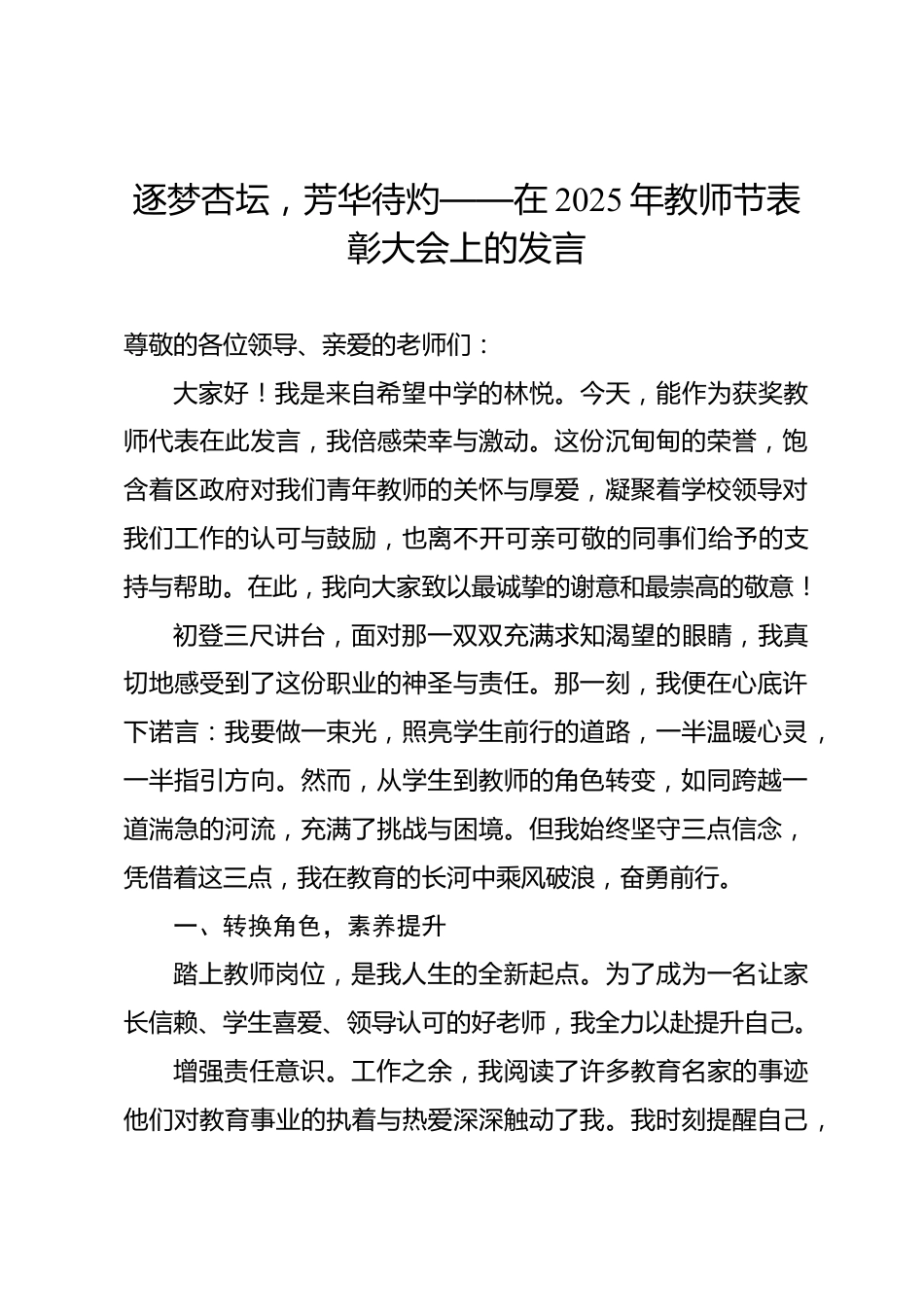 逐梦杏坛，芳华待灼——在 2025 年教师节表彰大会上的发言

尊敬的各位领导、亲爱的老师们：

大家好！我是来自希望中学的林悦。今天，能作为获奖教师代表在此发言，我倍感荣幸与激动。这份沉甸甸的荣誉，饱含着区政府对我们青年教师的关怀与厚爱，凝聚着学校领导对我们工作的认可与鼓励，也离不开可亲可敬的同事们给予的支持与帮助。在此，我向大家致以最诚挚的谢意和最崇高的敬意！

初登三尺讲台，面对那一双双充满求知渴望的眼睛，我真切地感受到了这份职业的神圣与责任。那一刻，我便在心底许下诺言：我要做一束光，照亮学生前行的道路，一半温暖心灵，一半指引方向。然而，从学生到教师的角色转变，如同跨越一道湍急的河流，充满了挑战与困境。但我始终坚守三点信念，凭借着这三点，我在教育的长河中乘风破浪，奋勇前行。

一、转换角色，素养提升

踏上教师岗位，是我人生的全新起点。为了成为一名让家长信赖、学生喜爱、领导认可的好老师，我全力以赴提升自己。

增强责任意识。工作之余，我阅读了许多教育名家的事迹他们对教育事业的执着与热爱深深触动了我。我时刻提醒自己，